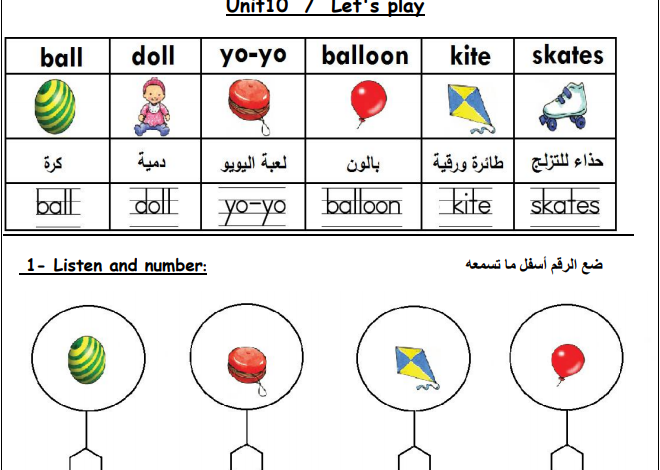 Unit10 / Let's play

| ball | doll | yo-yo | balloon | kite | skates |
|---|---|---|---|---|---|
| | | | | | |
| كرة | دمية | لعبة اليويو | بالون | طائرة ورقية | حذاء للتزلج |
| ball | doll | yo-yo | balloon | kite | skates |

1- Listen and number:

ضع الرقم أسفل ما تسمعه